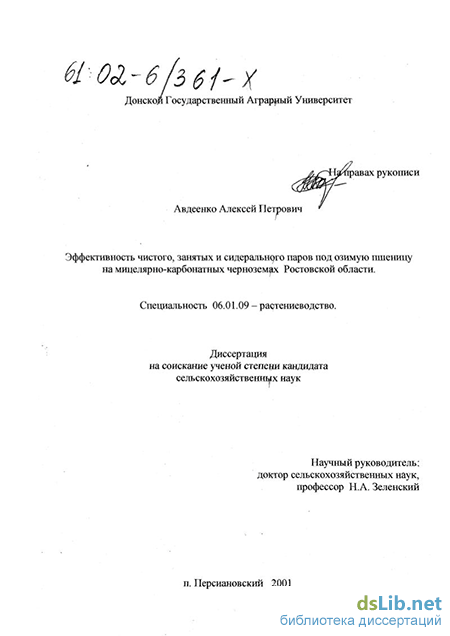 61:02-6/361-X

Донской Государственный Аграрный Университет

На правах рукописи

Авдеенко Алексей Петрович

Эффективность чистого, занятых и сидерального паров под озимую пшеницу на мицелярно-карбонатных черноземах Ростовской области.

Специальность 06.01.09 – растениеводство.

Диссертация на соискание ученой степени кандидата сельскохозяйственных наук

Научный руководитель: доктор сельскохозяйственных наук, профессор Н.А. Зеленский

п. Персиановский 2001

dsLib.net
библиотека диссертаций